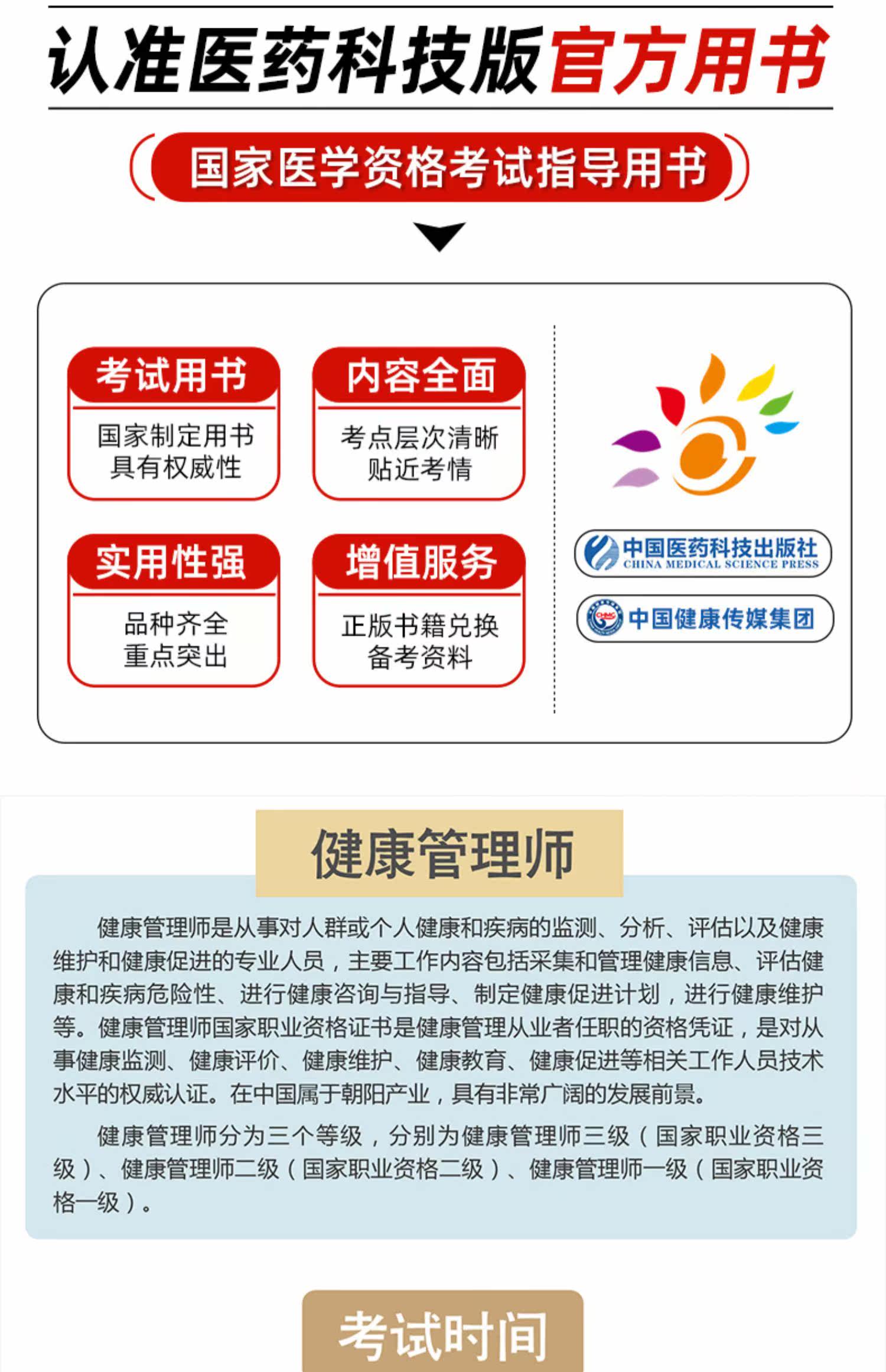 认准医药科技版官方用书

国家医学资格考试指导用书

考试用书

国家制定用书
具有权威性

内容全面

考点层次清晰
贴近考情

实用性强

品种齐全
重点突出

增值服务

正版书籍兑换
备考资料

中国医药科技出版社
CHINA MEDICAL SCIENCE PRESS

中国健康传媒集团

健康管理师

健康管理师是从事对人群或个人健康和疾病的监测、分析、评估以及健康维护和健康促进的专业人员，主要工作内容包括采集和管理健康信息、评估健康和疾病危险性、进行健康咨询与指导、制定健康促进计划，进行健康维护等。健康管理师国家职业资格证书是健康管理从业者任职的资格凭证，是对从事健康监测、健康评价、健康维护、健康教育、健康促进等相关工作人员技术水平的权威认证。在中国属于朝阳产业，具有非常广阔的发展前景。

健康管理师分为三个等级，分别为健康管理师三级（国家职业资格三级）、健康管理师二级（国家职业资格二级）、健康管理师一级（国家职业资格一级）。

考试时间